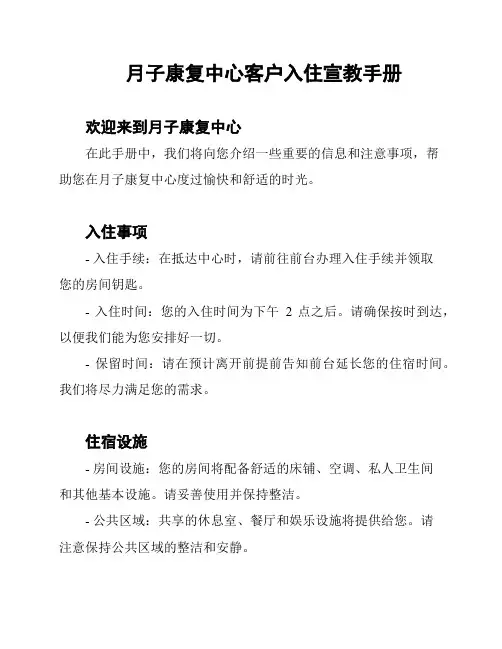 月子康复中心客户入住宣教手册

欢迎来到月子康复中心

在此手册中，我们将向您介绍一些重要的信息和注意事项，帮助您在月子康复中心度过愉快和舒适的时光。

入住事项

- 入住手续：在抵达中心时，请前往前台办理入住手续并领取您的房间钥匙。

- 入住时间：您的入住时间为下午 2 点之后。请确保按时到达，以便我们能为您安排好一切。

- 保留时间：请在预计离开前提前告知前台延长您的住宿时间。我们将尽力满足您的需求。

住宿设施

- 房间设施：您的房间将配备舒适的床铺、空调、私人卫生间和其他基本设施。请妥善使用并保持整洁。

- 公共区域：共享的休息室、餐厅和娱乐设施将提供给您。请注意保持公共区域的整洁和安静。